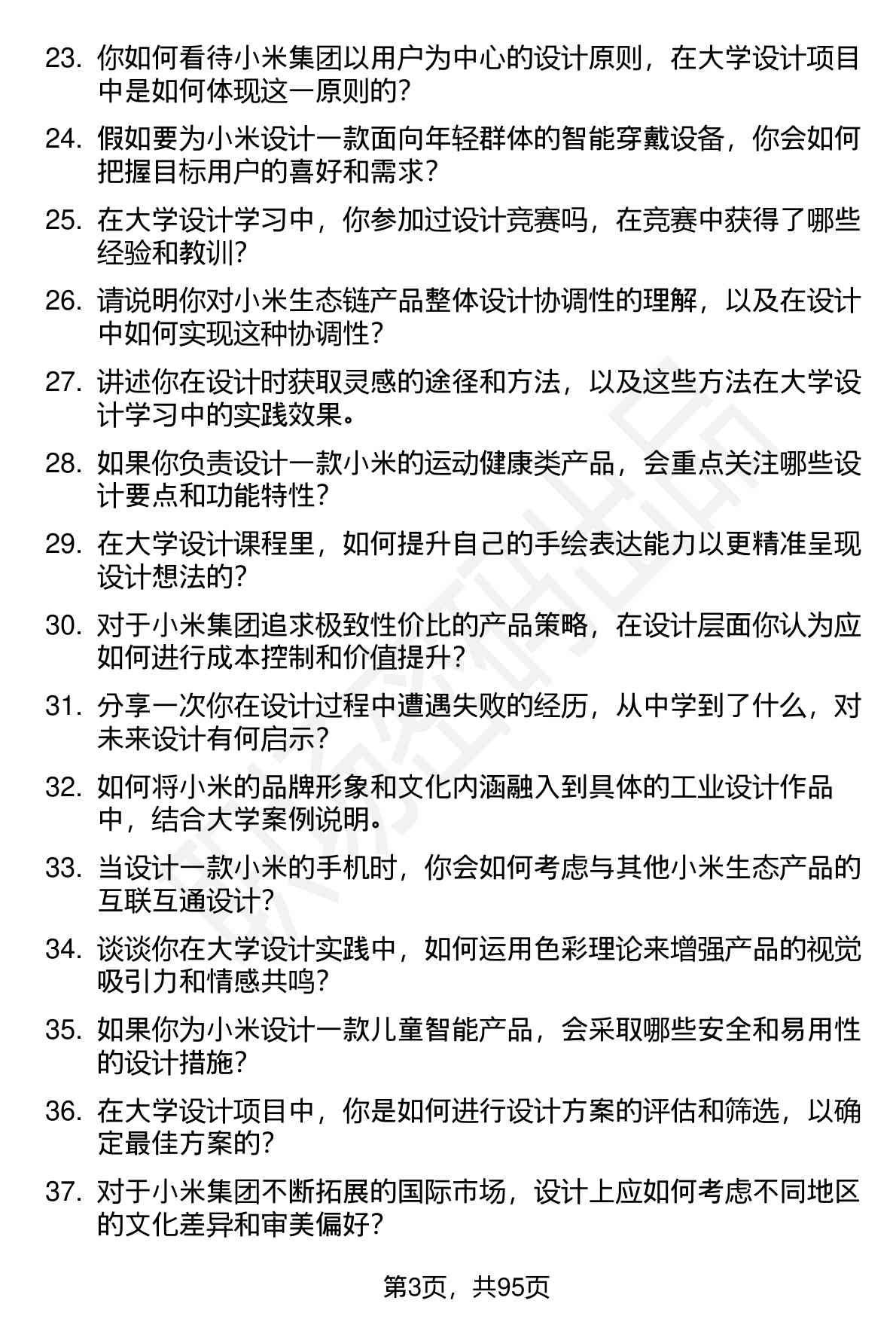 23. 你如何看待小米集团以用户为中心的设计原则，在大学设计项目中是如何体现这一原则的？

24. 假如要为小米设计一款面向年轻群体的智能穿戴设备，你会如何把握目标用户的喜好和需求？

25. 在大学设计学习中，你参加过设计竞赛吗，在竞赛中获得了哪些经验和教训？

26. 请说明你对小米生态链产品整体设计协调性的理解，以及在设计中如何实现这种协调性？

27. 讲述你在设计时获取灵感的途径和方法，以及这些方法在大学设计学习中的实践效果。

28. 如果你负责设计一款小米的运动健康类产品，会重点关注哪些设计要点和功能特性？

29. 在大学设计课程里，如何提升自己的手绘表达能力以更精准呈现设计想法的？

30. 对于小米集团追求极致性价比的产品策略，在设计层面你认为应如何进行成本控制和价值提升？

31. 分享一次你在设计过程中遭遇失败的经历，从中学到了什么，对未来设计有何启示？

32. 如何将小米的品牌形象和文化内涵融入到具体的工业设计作品中，结合大学案例说明。

33. 当设计一款小米的手机时，你会如何考虑与其他小米生态产品的互联互通设计？

34. 谈谈你在大学设计实践中，如何运用色彩理论来增强产品的视觉吸引力和情感共鸣？

35. 如果你为小米设计一款儿童智能产品，会采取哪些安全和易用性的设计措施？

36. 在大学设计项目中，你是如何进行设计方案的评估和筛选，以确定最佳方案的？

37. 对于小米集团不断拓展的国际市场，设计上应如何考虑不同地区的文化差异和审美偏好？

第3页，共95页